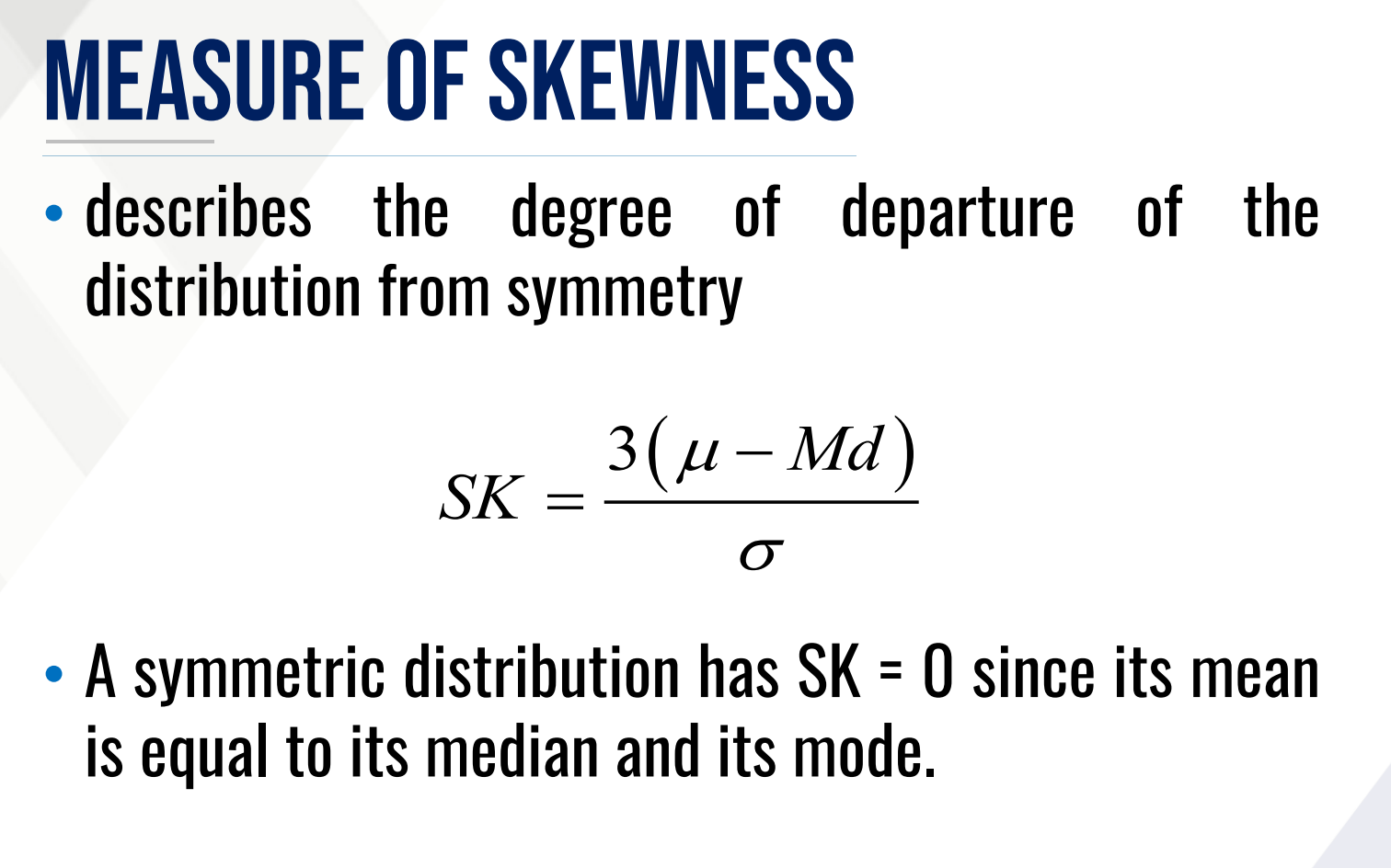 MEASURE OF SKEWNESS

• describes the degree of departure of the distribution from symmetry

$SK = \frac{3(\mu - Md)}{\sigma}$

• A symmetric distribution has SK = 0 since its mean is equal to its median and its mode.